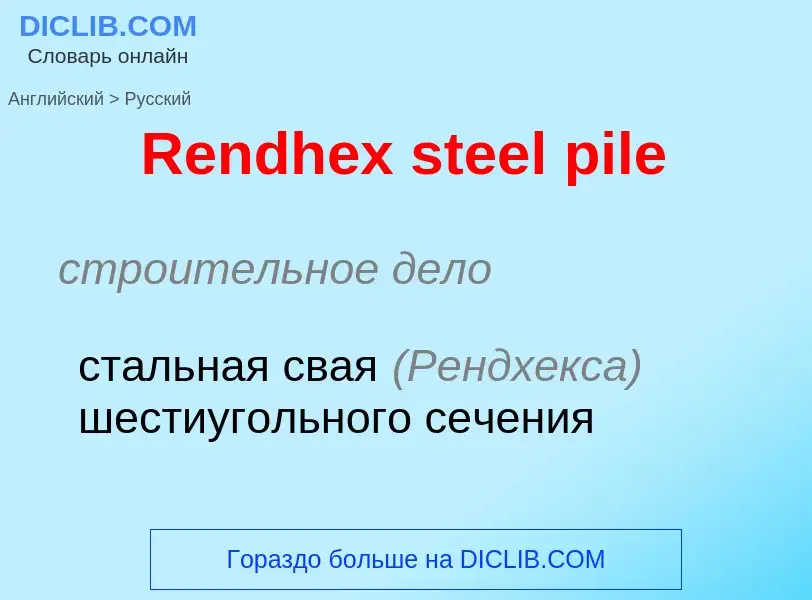 DICLIB.COM
Словарь онлайн

Английский > Русский

Rendhex steel pile

строительное дело

стальная свая (Рендхекса) шестиугольного сечения

Гораздо больше на DICLIB.COM